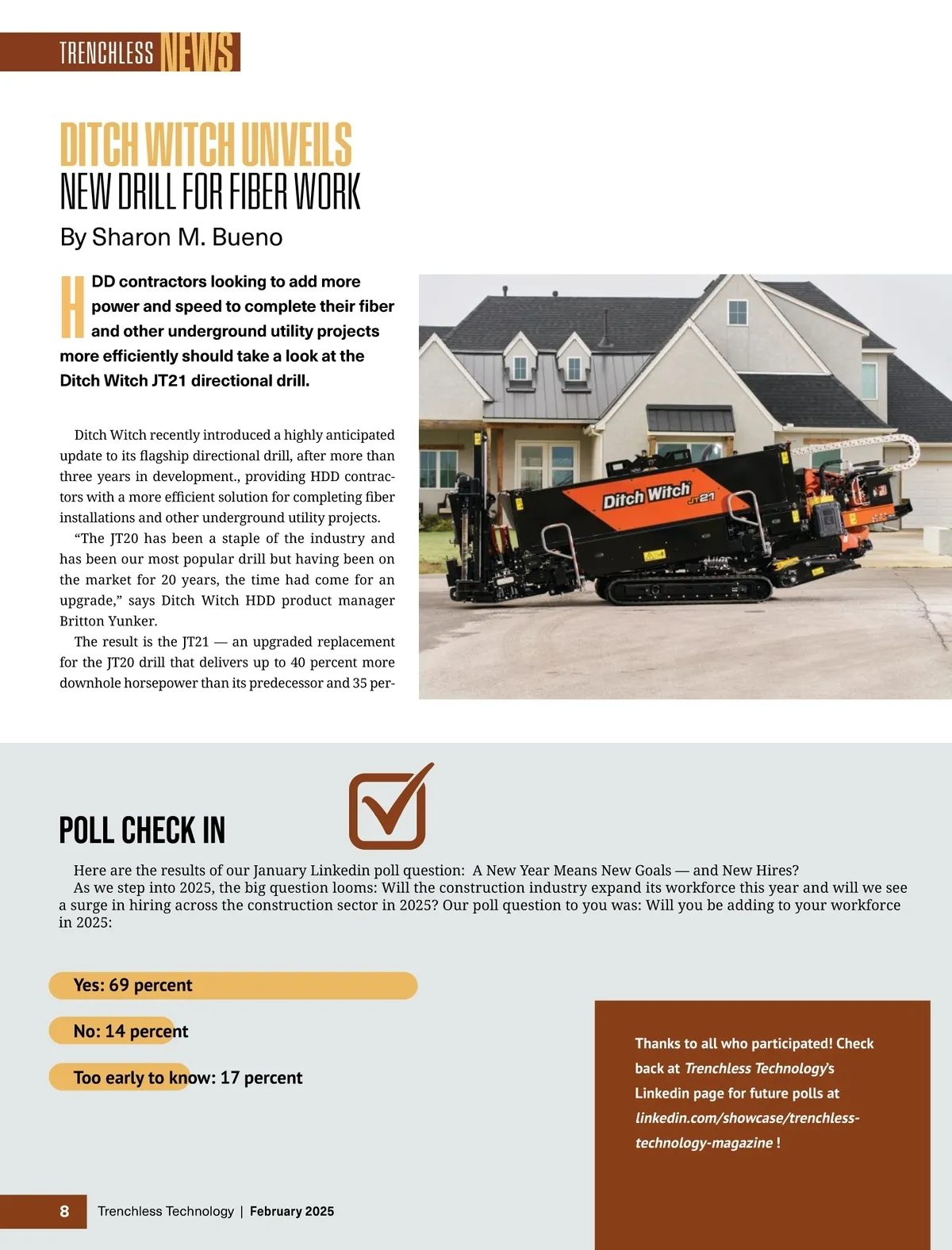 TRENCHLESS NEWS

DITCH WITCH UNVEILS
NEW DRILL FOR FIBER WORK

By Sharon M. Bueno

HDD contractors looking to add more power and speed to complete their fiber and other underground utility projects more efficiently should take a look at the Ditch Witch JT21 directional drill.

Ditch Witch recently introduced a highly anticipated update to its flagship directional drill, after more than three years in development., providing HDD contractors with a more efficient solution for completing fiber installations and other underground utility projects.

"The JT20 has been a staple of the industry and has been our most popular drill but having been on the market for 20 years, the time had come for an upgrade," says Ditch Witch HDD product manager Britton Yunker.

The result is the JT21 — an upgraded replacement for the JT20 drill that delivers up to 40 percent more downhole horsepower than its predecessor and 35 per-

Ditch Witch JT21

POLL CHECK IN

Here are the results of our January Linkedin poll question: A New Year Means New Goals — and New Hires?

As we step into 2025, the big question looms: Will the construction industry expand its workforce this year and will we see a surge in hiring across the construction sector in 2025? Our poll question to you was: Will you be adding to your workforce in 2025:

Yes: 69 percent

No: 14 percent

Too early to know: 17 percent

Thanks to all who participated! Check back at Trenchless Technology's Linkedin page for future polls at linkedin.com/showcase/trenchless-technology-magazine !

8 Trenchless Technology | February 2025